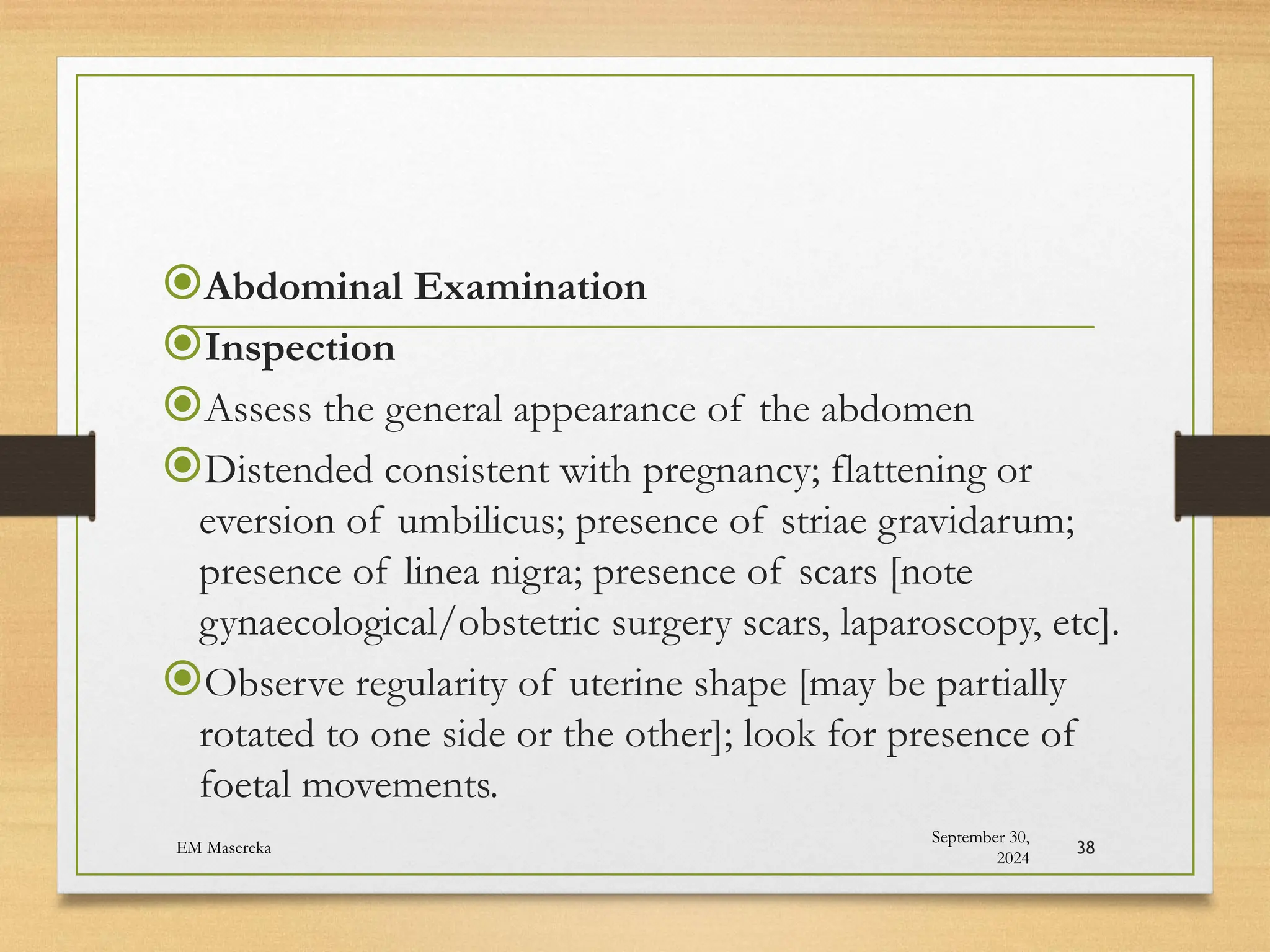 Abdominal Examination

Inspection

Assess the general appearance of the abdomen

Distended consistent with pregnancy; flattening or eversion of umbilicus; presence of striae gravidarum; presence of linea nigra; presence of scars [note gynaecological/obstetric surgery scars, laparoscopy, etc].

Observe regularity of uterine shape [may be partially rotated to one side or the other]; look for presence of foetal movements.

EM Masereka

September 30, 2024

38